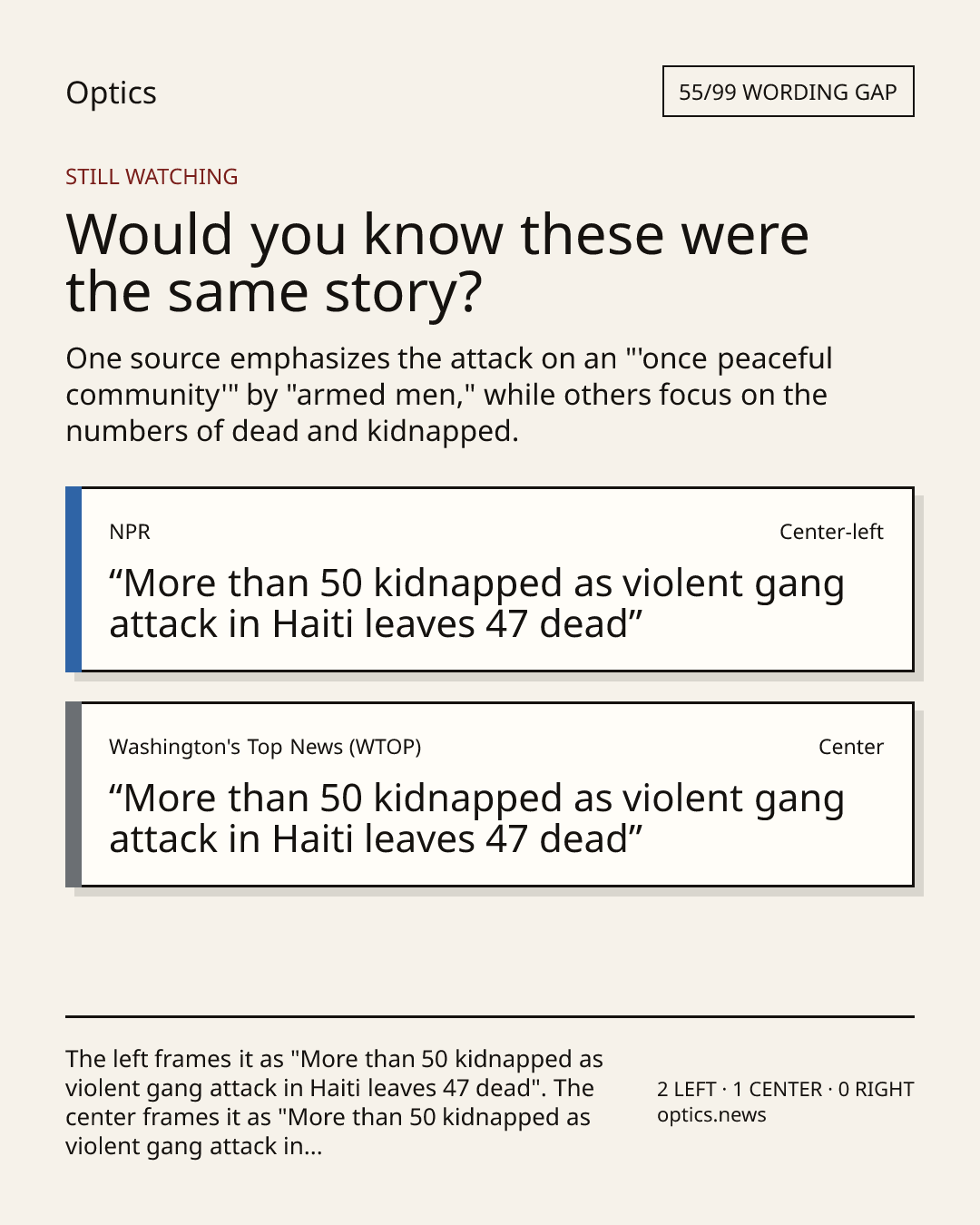 Optics

55/99 WORDING GAP

STILL WATCHING

Would you know these were the same story?

One source emphasizes the attack on an "'once peaceful community'" by "armed men," while others focus on the numbers of dead and kidnapped.

NPR

Center-left

“More than 50 kidnapped as violent gang attack in Haiti leaves 47 dead”

Washington's Top News (WTOP)

Center

“More than 50 kidnapped as violent gang attack in Haiti leaves 47 dead”

The left frames it as "More than 50 kidnapped as violent gang attack in Haiti leaves 47 dead". The center frames it as "More than 50 kidnapped as violent gang attack in...

2 LEFT · 1 CENTER · 0 RIGHT
optics.news